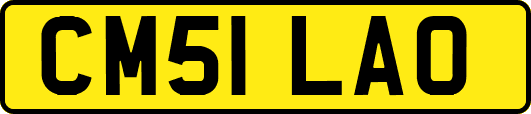 CM51 LAO